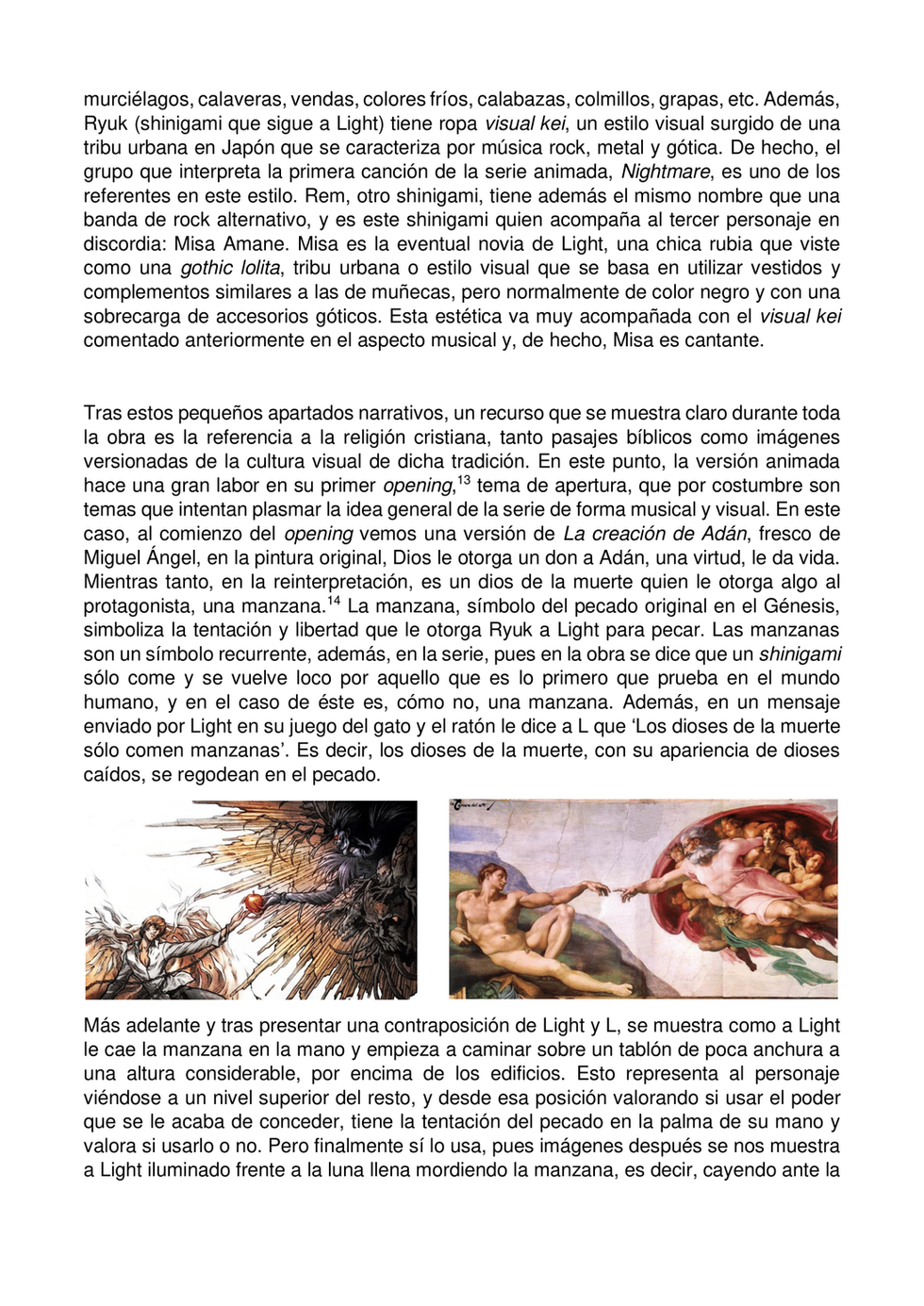 murciélagos, calaveras, vendas, colores fríos, calabazas, colmillos, grapas, etc. Además, Ryuk (shinigami que sigue a Light) tiene ropa visual kei, un estilo visual surgido de una tribu urbana en Japón que se caracteriza por música rock, metal y gótica. De hecho, el grupo que interpreta la primera canción de la serie animada, Nightmare, es uno de los referentes en este estilo. Rem, otro shinigami, tiene además el mismo nombre que una banda de rock alternativo, y es este shinigami quien acompaña al tercer personaje en discordia: Misa Amane. Misa es la eventual novia de Light, una chica rubia que viste como una gothic lolita, tribu urbana o estilo visual que se basa en utilizar vestidos y complementos similares a las de muñecas, pero normalmente de color negro y con una sobrecarga de accesorios góticos. Esta estética va muy acompañada con el visual kei comentado anteriormente en el aspecto musical y, de hecho, Misa es cantante.

Tras estos pequeños apartados narrativos, un recurso que se muestra claro durante toda la obra es la referencia a la religión cristiana, tanto pasajes bíblicos como imágenes versionadas de la cultura visual de dicha tradición. En este punto, la versión animada hace una gran labor en su primer opening,$^{13}$ tema de apertura, que por costumbre son temas que intentan plasmar la idea general de la serie de forma musical y visual. En este caso, al comienzo del opening vemos una versión de La creación de Adán, fresco de Miguel Ángel, en la pintura original, Dios le otorga un don a Adán, una virtud, le da vida. Mientras tanto, en la reinterpretación, es un dios de la muerte quien le otorga algo al protagonista, una manzana.$^{14}$ La manzana, símbolo del pecado original en el Génesis, simboliza la tentación y libertad que le otorga Ryuk a Light para pecar. Las manzanas son un símbolo recurrente, además, en la serie, pues en la obra se dice que un shinigami sólo come y se vuelve loco por aquello que es lo primero que prueba en el mundo humano, y en el caso de éste es, cómo no, una manzana. Además, en un mensaje enviado por Light en su juego del gato y el ratón le dice a L que 'Los dioses de la muerte sólo comen manzanas'. Es decir, los dioses de la muerte, con su apariencia de dioses caídos, se regodean en el pecado.

Más adelante y tras presentar una contraposición de Light y L, se muestra como a Light le cae la manzana en la mano y empieza a caminar sobre un tablón de poca anchura a una altura considerable, por encima de los edificios. Esto representa al personaje viéndose a un nivel superior del resto, y desde esa posición valorando si usar el poder que se le acaba de conceder, tiene la tentación del pecado en la palma de su mano y valora si usarlo o no. Pero finalmente sí lo usa, pues imágenes después se nos muestra a Light iluminado frente a la luna llena mordiendo la manzana, es decir, cayendo ante la